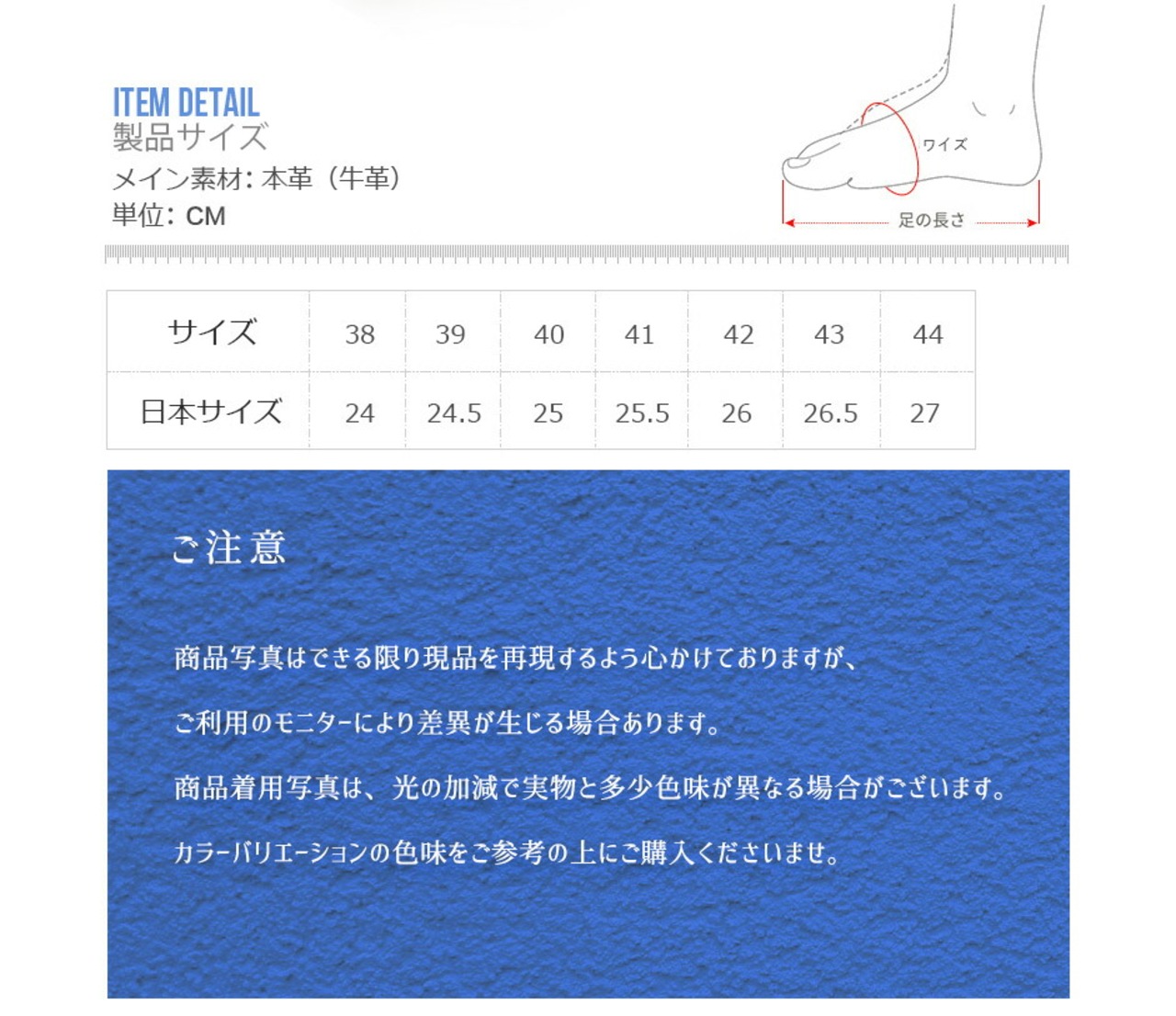 ITEM DETAIL
製品サイズ
メイン素材: 本革（牛革）
単位: CM

ワイズ
足の長さ

| サイズ | 38 | 39 | 40 | 41 | 42 | 43 | 44 |
|---|---|---|---|---|---|---|---|
| 日本サイズ | 24 | 24.5 | 25 | 25.5 | 26 | 26.5 | 27 |

ご注意

商品写真はできる限り現品を再現するよう心かけておりますが、

ご利用のモニターにより差異が生じる場合あります。

商品着用写真は、光の加減で実物と多少色味が異なる場合がございます。

カラーバリエーションの色味をご参考の上にご購入くださいませ。